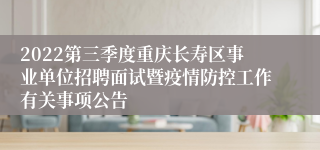 2022第三季度重庆长寿区事业单位招聘面试暨疫情防控工作有关事项公告